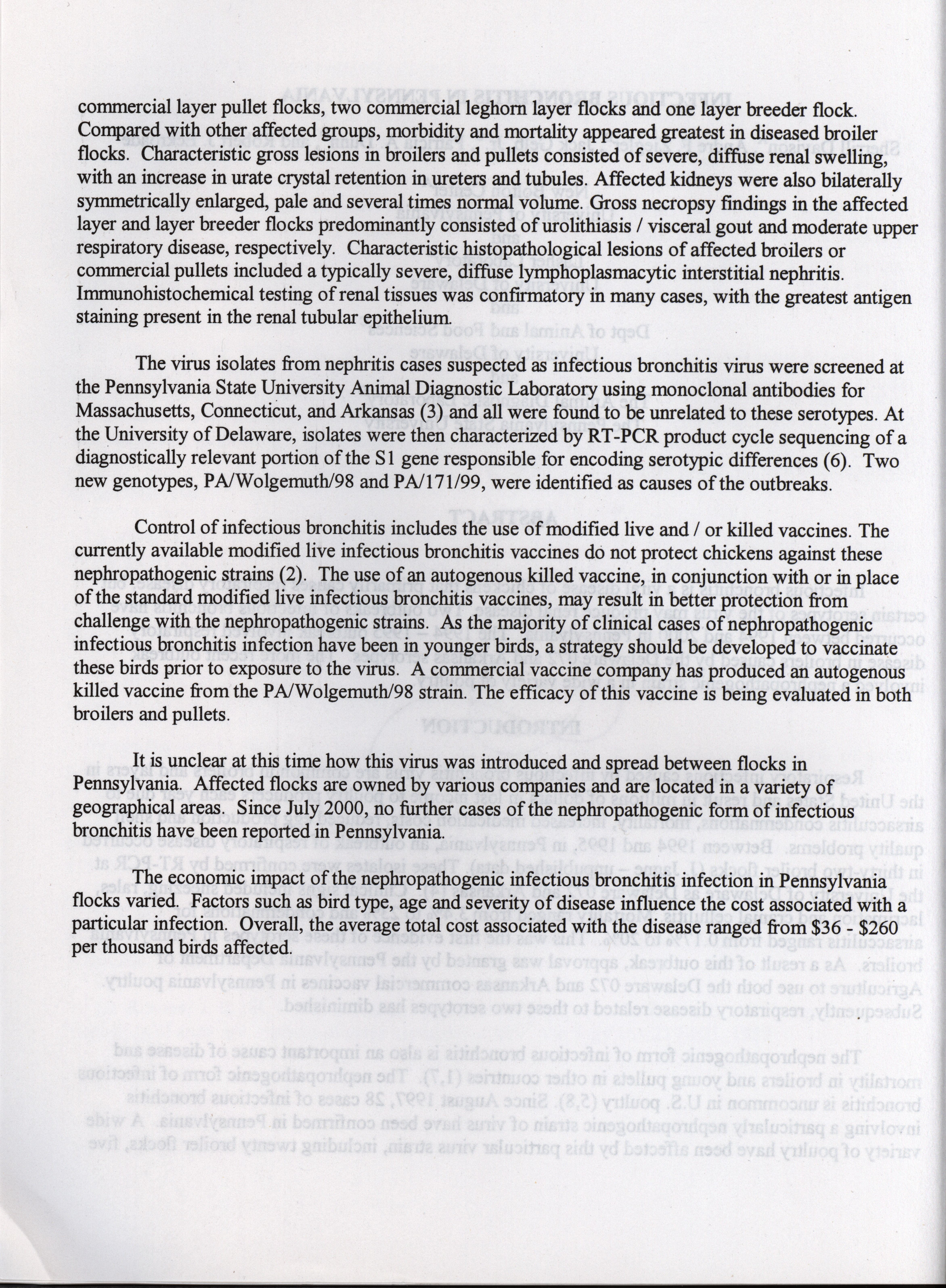 commercial layer pullet flocks, two commercial leghorn layer flocks and one layer breeder flock. Compared with other affected groups, morbidity and mortality appeared greatest in diseased broiler flocks. Characteristic gross lesions in broilers and pullets consisted of severe, diffuse renal swelling, with an increase in urate crystal retention in ureters and tubules. Affected kidneys were also bilaterally symmetrically enlarged, pale and several times normal volume. Gross necropsy findings in the affected layer and layer breeder flocks predominantly consisted of urolithiasis / visceral gout and moderate upper respiratory disease, respectively. Characteristic histopathological lesions of affected broilers or commercial pullets included a typically severe, diffuse lymphoplasmacytic interstitial nephritis. Immunohistochemical testing of renal tissues was confirmatory in many cases, with the greatest antigen staining present in the renal tubular epithelium.

The virus isolates from nephritis cases suspected as infectious bronchitis virus were screened at the Pennsylvania State University Animal Diagnostic Laboratory using monoclonal antibodies for Massachusetts, Connecticut, and Arkansas (3) and all were found to be unrelated to these serotypes. At the University of Delaware, isolates were then characterized by RT-PCR product cycle sequencing of a diagnostically relevant portion of the S1 gene responsible for encoding serotypic differences (6). Two new genotypes, PA/Wolgemuth/98 and PA/171/99, were identified as causes of the outbreaks.

Control of infectious bronchitis includes the use of modified live and / or killed vaccines. The currently available modified live infectious bronchitis vaccines do not protect chickens against these nephropathogenic strains (2). The use of an autogenous killed vaccine, in conjunction with or in place of the standard modified live infectious bronchitis vaccines, may result in better protection from challenge with the nephropathogenic strains. As the majority of clinical cases of nephropathogenic infectious bronchitis infection have been in younger birds, a strategy should be developed to vaccinate these birds prior to exposure to the virus. A commercial vaccine company has produced an autogenous killed vaccine from the PA/Wolgemuth/98 strain. The efficacy of this vaccine is being evaluated in both broilers and pullets.

It is unclear at this time how this virus was introduced and spread between flocks in Pennsylvania. Affected flocks are owned by various companies and are located in a variety of geographical areas. Since July 2000, no further cases of the nephropathogenic form of infectious bronchitis have been reported in Pennsylvania.

The economic impact of the nephropathogenic infectious bronchitis infection in Pennsylvania flocks varied. Factors such as bird type, age and severity of disease influence the cost associated with a particular infection. Overall, the average total cost associated with the disease ranged from $36 - $260 per thousand birds affected.